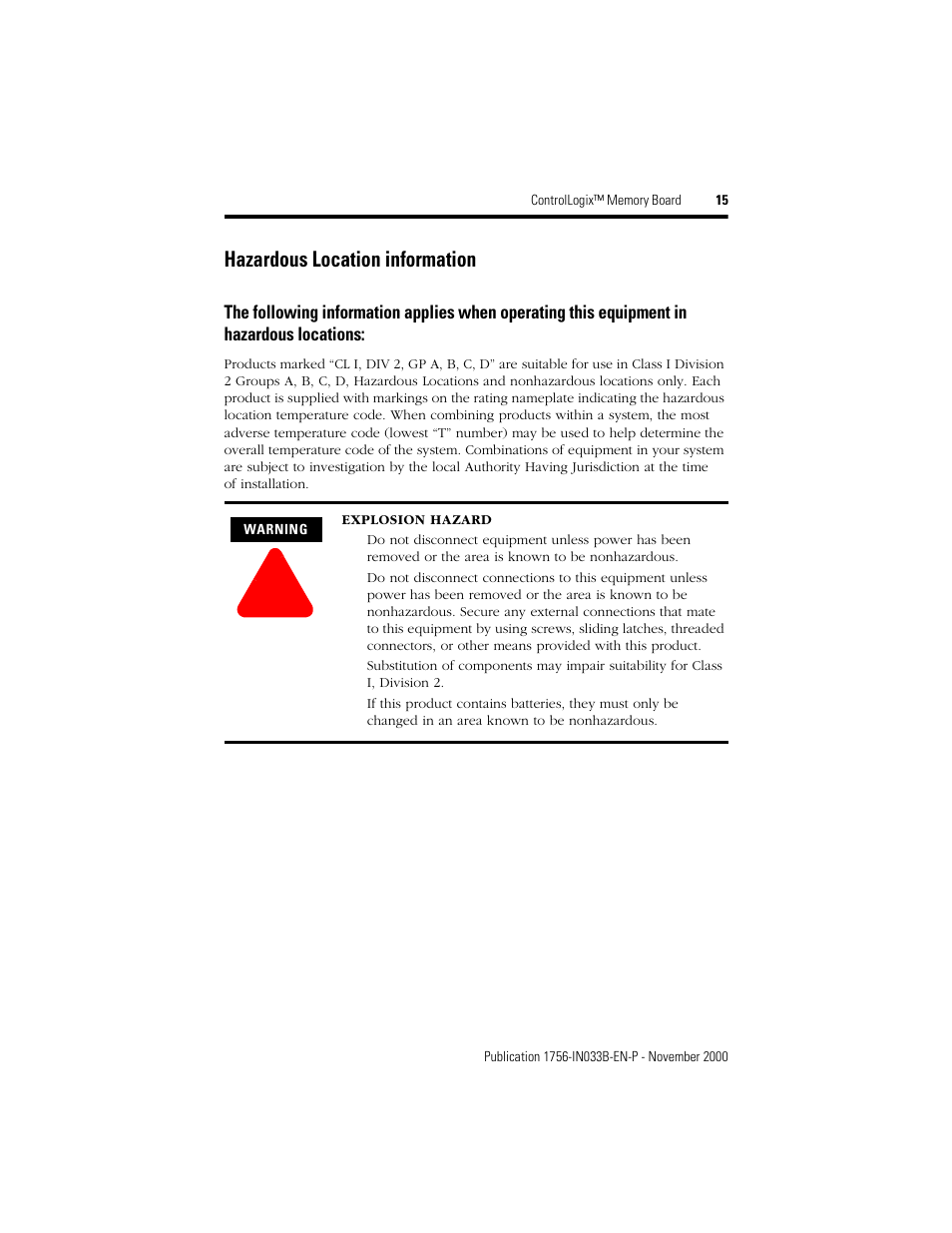 ControlLogix™ Memory Board 15

Hazardous Location information

The following information applies when operating this equipment in hazardous locations:

Products marked “CL I, DIV 2, GP A, B, C, D” are suitable for use in Class I Division 2 Groups A, B, C, D, Hazardous Locations and nonhazardous locations only. Each product is supplied with markings on the rating nameplate indicating the hazardous location temperature code. When combining products within a system, the most adverse temperature code (lowest “T” number) may be used to help determine the overall temperature code of the system. Combinations of equipment in your system are subject to investigation by the local Authority Having Jurisdiction at the time of installation.

WARNING

EXPLOSION HAZARD

Do not disconnect equipment unless power has been removed or the area is known to be nonhazardous.

Do not disconnect connections to this equipment unless power has been removed or the area is known to be nonhazardous. Secure any external connections that mate to this equipment by using screws, sliding latches, threaded connectors, or other means provided with this product.

Substitution of components may impair suitability for Class I, Division 2.

If this product contains batteries, they must only be changed in an area known to be nonhazardous.

Publication 1756-IN033B-EN-P - November 2000